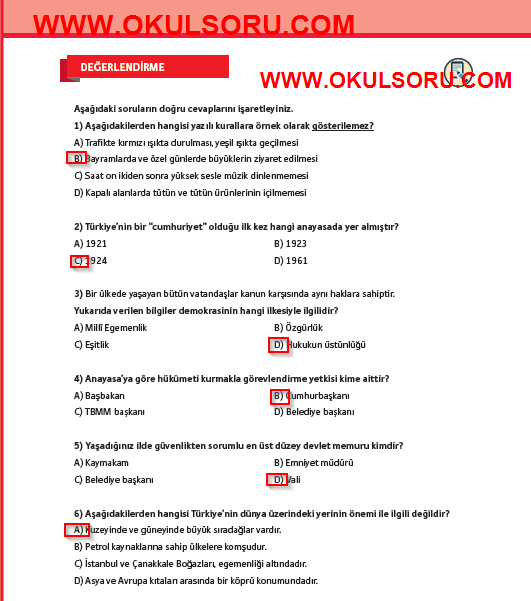 WWW.OKULSORU.COM

DEĞERLENDİRME

WWW.OKULSORU.COM

Aşağıdaki soruların doğru cevaplarını işaretleyiniz.

1) Aşağıdakilerden hangisi yazılı kurallara örnek olarak gösterilemez?

A) Trafikte kırmızı ışıkta durulması, yeşil ışıkta geçilmesi

B) Bayramlarda ve özel günlerde büyüklerin ziyaret edilmesi

C) Saat on ikiden sonra yüksek sesle müzik dinlenmemesi

D) Kapalı alanlarda tütün ve tütün ürünlerinin içilmemesi

2) Türkiye'nin bir "cumhuriyet" olduğu ilk kez hangi anayasada yer almıştır?

A) 1921

B) 1923

C) 1924

D) 1961

3) Bir ülkede yaşayan bütün vatandaşlar kanun karşısında aynı haklara sahiptir.

Yukarıda verilen bilgiler demokrasinin hangi ilkesiyle ilgilidir?

A) Millî Egemenlik

B) Özgürlük

C) Eşitlik

D) Hukukun üstünlüğü

4) Anayasa'ya göre hükûmeti kurmakla görevlendirme yetkisi kime aittir?

A) Başbakan

B) Cumhurbaşkanı

C) TBMM başkanı

D) Belediye başkanı

5) Yaşadığınız ilde güvenlikten sorumlu en üst düzey devlet memuru kimdir?

A) Kaymakam

B) Emniyet müdürü

C) Belediye başkanı

D) Vali

6) Aşağıdakilerden hangisi Türkiye'nin dünya üzerindeki yerinin önemi ile ilgili değildir?

A) Kuzeyinde ve güneyinde büyük sıradağlar vardır.

B) Petrol kaynaklarına sahip ülkelere komşudur.

C) İstanbul ve Çanakkale Boğazları, egemenliği altındadır.

D) Asya ve Avrupa kıtaları arasında bir köprü konumundadır.